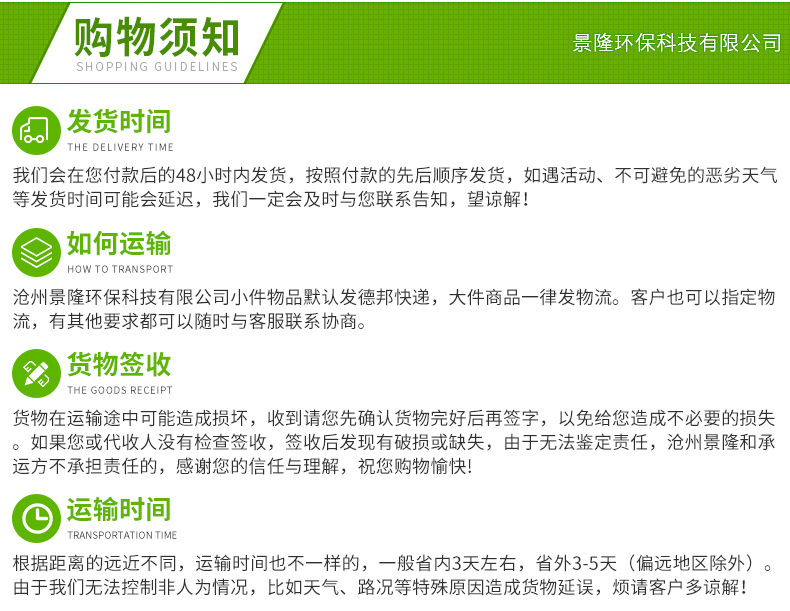 购物须知
SHOPPING GUIDELINES

景隆环保科技有限公司

发货时间
THE DELIVERY TIME

我们会在您付款后的48小时内发货，按照付款的先后顺序发货，如遇活动、不可避免的恶劣天气等发货时间可能会延迟，我们一定会及时与您联系告知，望谅解！

如何运输
HOW TO TRANSPORT

沧州景隆环保科技有限公司小件物品默认发德邦快递，大件商品一律发物流。客户也可以指定物流，有其他要求都可以随时与客服联系协商。

货物签收
THE GOODS RECEIPT

货物在运输途中可能造成损坏，收到请您先确认货物完好后再签字，以免给您造成不必要的损失。如果您或代收人没有检查签收，签收后发现有破损或缺失，由于无法鉴定责任，沧州景隆和承运方不承担责任的，感谢您的信任与理解，祝您购物愉快!

运输时间
TRANSPORTATION TIME

根据距离的远近不同，运输时间也不一样的，一般省内3天左右，省外3-5天（偏远地区除外）。由于我们无法控制非人为情况，比如天气、路况等特殊原因造成货物延误，烦请客户多谅解！